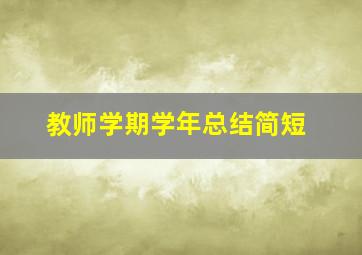 教师学期学年总结简短